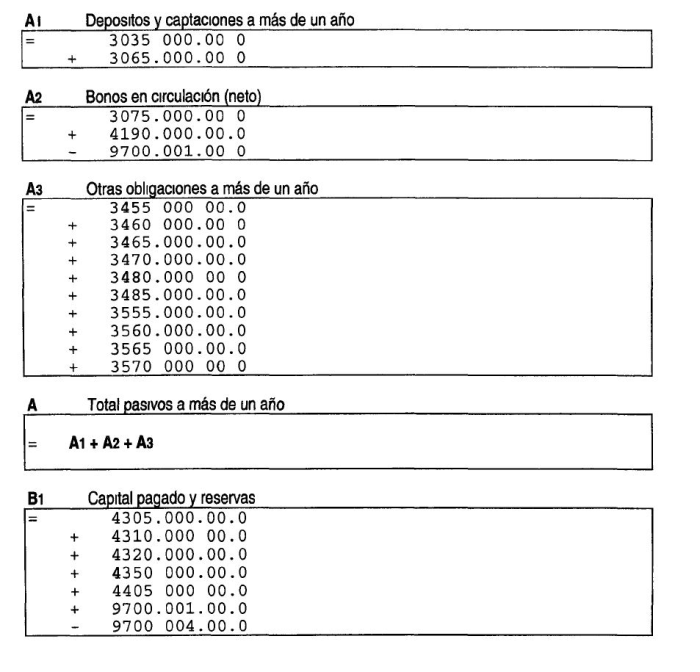 A1 Depositos y captaciones a más de un año

= 3035 000.00 0
+ 3065.000.00 0

A2 Bonos en circulación (neto)

= 3075.000.00 0
+ 4190.000.00.0
- 9700.001.00 0

A3 Otras obligaciones a más de un año

= 3455 000 00.0
+ 3460 000.00 0
+ 3465.000.00.0
+ 3470.000.00.0
+ 3480.000 00 0
+ 3485.000.00.0
+ 3555.000.00.0
+ 3560.000.00.0
+ 3565 000.00.0
+ 3570 000 00 0

A Total pasivos a más de un año

= A1 + A2 + A3

B1 Capital pagado y reservas

= 4305.000.00.0
+ 4310.000 00.0
+ 4320.000.00.0
+ 4350 000.00.0
+ 4405 000 00.0
+ 9700.001.00.0
- 9700 004.00.0